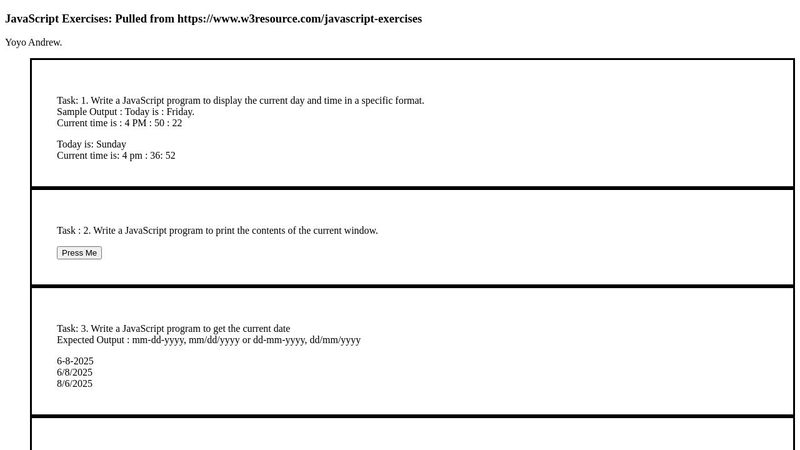 JavaScript Exercises: Pulled from https://www.w3resource.com/javascript-exercises

Yoyo Andrew.

Task: 1. Write a JavaScript program to display the current day and time in a specific format.
Sample Output : Today is : Friday.
Current time is : 4 PM : 50 : 22

Today is: Sunday
Current time is: 4 pm : 36: 52

Task : 2. Write a JavaScript program to print the contents of the current window.

Press Me

Task: 3. Write a JavaScript program to get the current date
Expected Output : mm-dd-yyyy, mm/dd/yyyy or dd-mm-yyyy, dd/mm/yyyy

6-8-2025
6/8/2025
8/6/2025